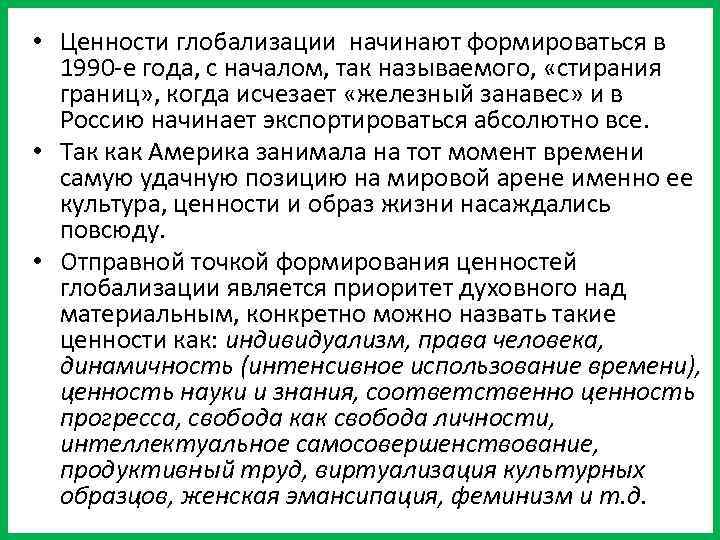 • Ценности глобализации начинают формироваться в 1990-е года, с началом, так называемого, «стирания границ», когда исчезает «железный занавес» и в Россию начинает экспортироваться абсолютно все.

• Так как Америка занимала на тот момент времени самую удачную позицию на мировой арене именно ее культура, ценности и образ жизни насаждались повсюду.

• Отправной точкой формирования ценностей глобализации является приоритет духовного над материальным, конкретно можно назвать такие ценности как: индивидуализм, права человека, динамичность (интенсивное использование времени), ценность науки и знания, соответственно ценность прогресса, свобода как свобода личности, интеллектуальное самосовершенствование, продуктивный труд, виртуализация культурных образцов, женская эмансипация, феминизм и т.д.